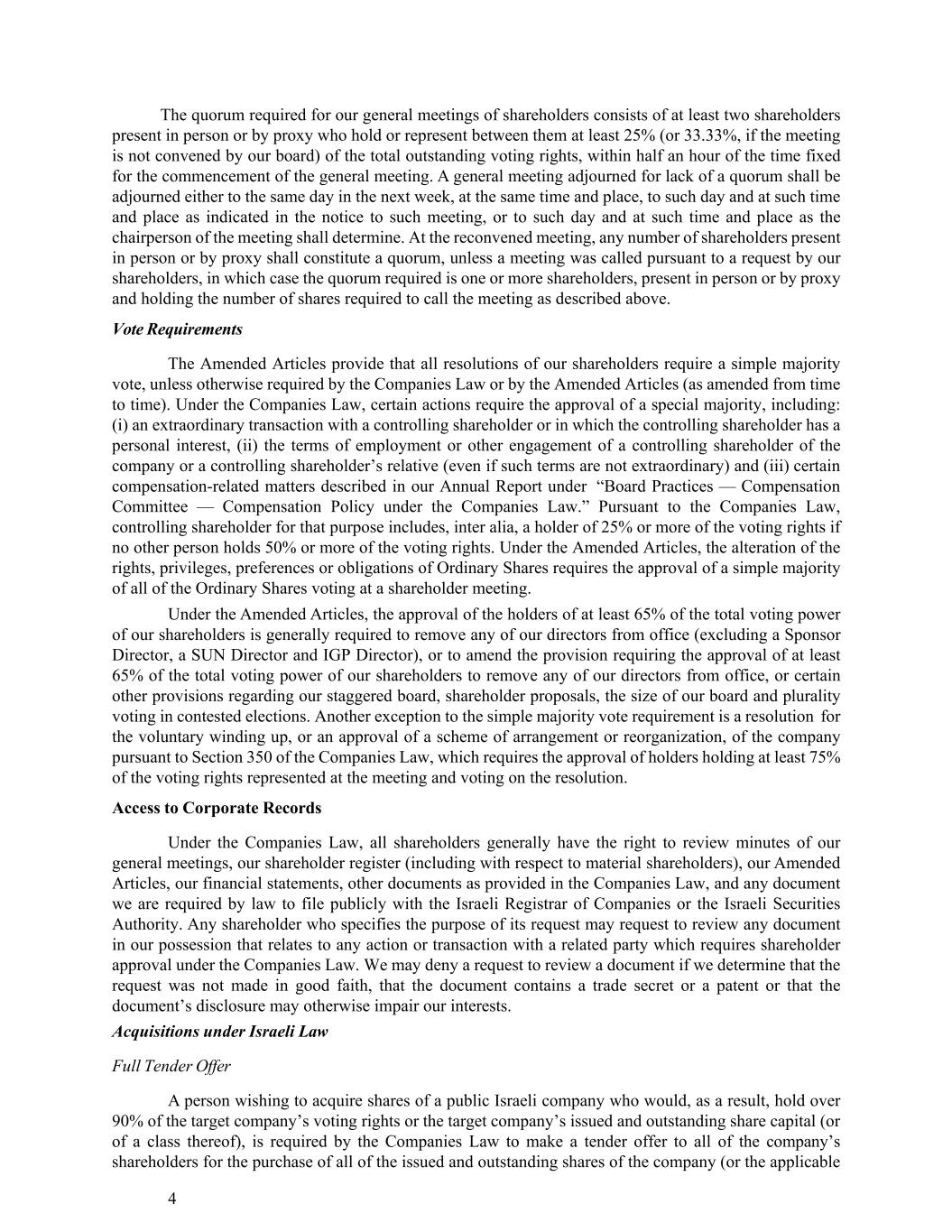 The quorum required for our general meetings of shareholders consists of at least two shareholders present in person or by proxy who hold or represent between them at least 25% (or 33.33%, if the meeting is not convened by our board) of the total outstanding voting rights, within half an hour of the time fixed for the commencement of the general meeting. A general meeting adjourned for lack of a quorum shall be adjourned either to the same day in the next week, at the same time and place, to such day and at such time and place as indicated in the notice to such meeting, or to such day and at such time and place as the chairperson of the meeting shall determine. At the reconvened meeting, any number of shareholders present in person or by proxy shall constitute a quorum, unless a meeting was called pursuant to a request by our shareholders, in which case the quorum required is one or more shareholders, present in person or by proxy and holding the number of shares required to call the meeting as described above.

Vote Requirements

The Amended Articles provide that all resolutions of our shareholders require a simple majority vote, unless otherwise required by the Companies Law or by the Amended Articles (as amended from time to time). Under the Companies Law, certain actions require the approval of a special majority, including: (i) an extraordinary transaction with a controlling shareholder or in which the controlling shareholder has a personal interest, (ii) the terms of employment or other engagement of a controlling shareholder of the company or a controlling shareholder's relative (even if such terms are not extraordinary) and (iii) certain compensation-related matters described in our Annual Report under "Board Practices — Compensation Committee — Compensation Policy under the Companies Law." Pursuant to the Companies Law, controlling shareholder for that purpose includes, inter alia, a holder of 25% or more of the voting rights if no other person holds 50% or more of the voting rights. Under the Amended Articles, the alteration of the rights, privileges, preferences or obligations of Ordinary Shares requires the approval of a simple majority of all of the Ordinary Shares voting at a shareholder meeting.

Under the Amended Articles, the approval of the holders of at least 65% of the total voting power of our shareholders is generally required to remove any of our directors from office (excluding a Sponsor Director, a SUN Director and IGP Director), or to amend the provision requiring the approval of at least 65% of the total voting power of our shareholders to remove any of our directors from office, or certain other provisions regarding our staggered board, shareholder proposals, the size of our board and plurality voting in contested elections. Another exception to the simple majority vote requirement is a resolution for the voluntary winding up, or an approval of a scheme of arrangement or reorganization, of the company pursuant to Section 350 of the Companies Law, which requires the approval of holders holding at least 75% of the voting rights represented at the meeting and voting on the resolution.

Access to Corporate Records

Under the Companies Law, all shareholders generally have the right to review minutes of our general meetings, our shareholder register (including with respect to material shareholders), our Amended Articles, our financial statements, other documents as provided in the Companies Law, and any document we are required by law to file publicly with the Israeli Registrar of Companies or the Israeli Securities Authority. Any shareholder who specifies the purpose of its request may request to review any document in our possession that relates to any action or transaction with a related party which requires shareholder approval under the Companies Law. We may deny a request to review a document if we determine that the request was not made in good faith, that the document contains a trade secret or a patent or that the document's disclosure may otherwise impair our interests.

Acquisitions under Israeli Law

Full Tender Offer

A person wishing to acquire shares of a public Israeli company who would, as a result, hold over 90% of the target company's voting rights or the target company's issued and outstanding share capital (or of a class thereof), is required by the Companies Law to make a tender offer to all of the company's shareholders for the purchase of all of the issued and outstanding shares of the company (or the applicable

4